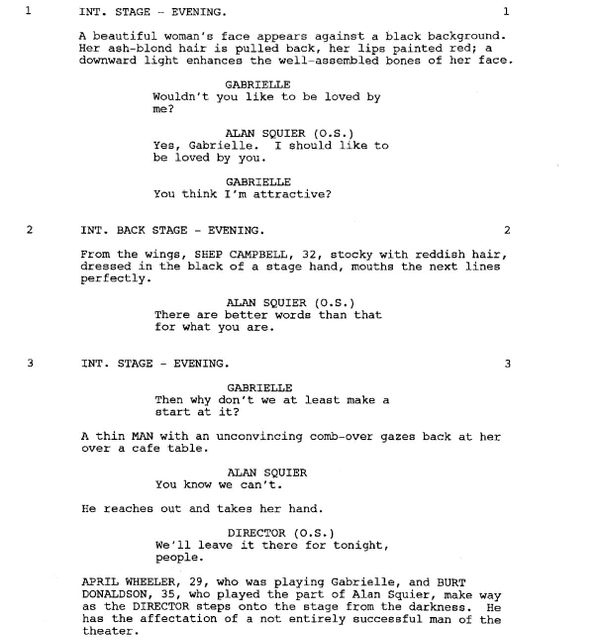 1 INT. STAGE - EVENING. 1

A beautiful woman's face appears against a black background. Her ash-blond hair is pulled back, her lips painted red; a downward light enhances the well-assembled bones of her face.

GABRIELLE
Wouldn't you like to be loved by me?

ALAN SQUIER (O.S.)
Yes, Gabrielle. I should like to be loved by you.

GABRIELLE
You think I'm attractive?

2 INT. BACK STAGE - EVENING. 2

From the wings, SHEP CAMPBELL, 32, stocky with reddish hair, dressed in the black of a stage hand, mouths the next lines perfectly.

ALAN SQUIER (O.S.)
There are better words than that for what you are.

3 INT. STAGE - EVENING. 3

GABRIELLE
Then why don't we at least make a start at it?

A thin MAN with an unconvincing comb-over gazes back at her over a cafe table.

ALAN SQUIER
You know we can't.

He reaches out and takes her hand.

DIRECTOR (O.S.)
We'll leave it there for tonight, people.

APRIL WHEELER, 29, who was playing Gabrielle, and BURT DONALDSON, 35, who played the part of Alan Squier, make way as the DIRECTOR steps onto the stage from the darkness. He has the affectation of a not entirely successful man of the theater.